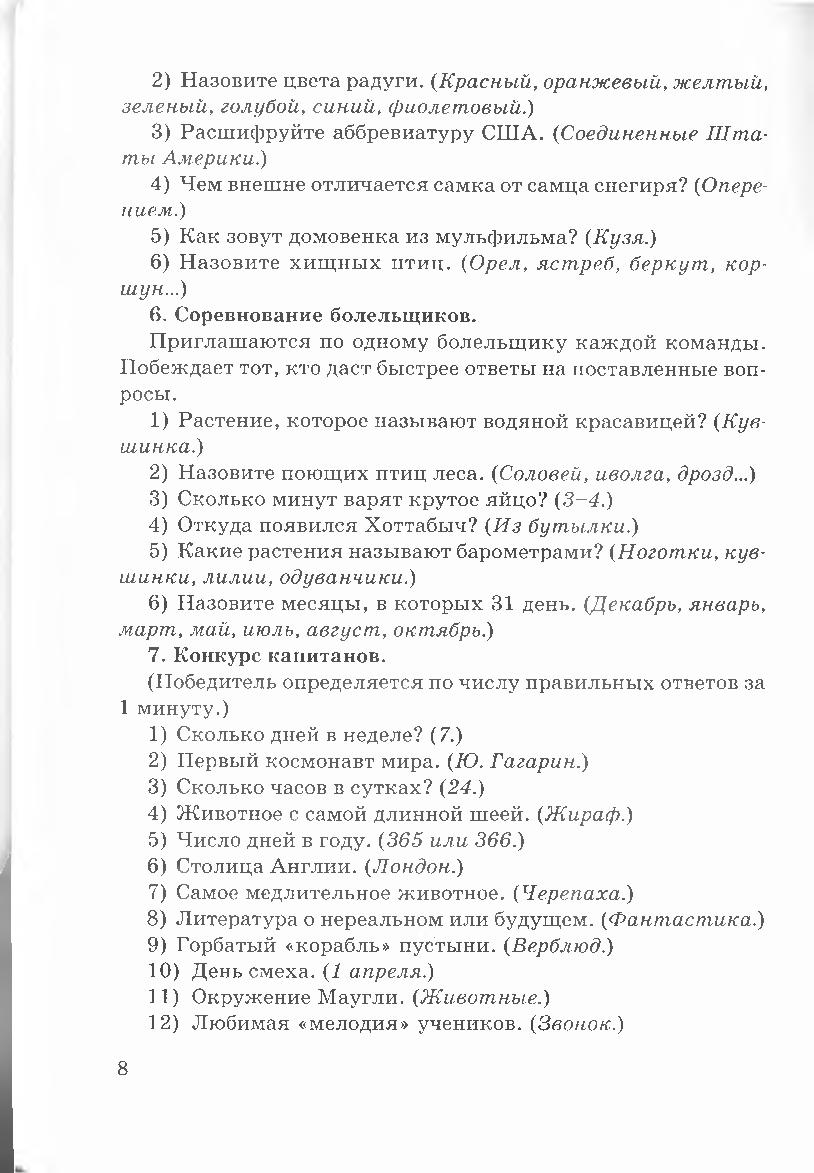 2) Назовите цвета радуги. (Красный, оранжевый, желтый, зеленый, голубой, синий, фиолетовый.)

3) Расшифруйте аббревиатуру США. (Соединенные Штаты Америки.)

4) Чем внешне отличается самка от самца снегиря? (Оперением.)

5) Как зовут домовенка из мульфильма? (Кузя.)

6) Назовите хищных птиц. (Орел, ястреб, беркут, коршун...)

6. Соревнование болельщиков.

Приглашаются по одному болельщику каждой команды. Побеждает тот, кто даст быстрее ответы на поставленные вопросы.

1) Растение, которое называют водяной красавицей? (Кувшинка.)

2) Назовите поющих птиц леса. (Соловей, иволга, дрозд...)

3) Сколько минут варят крутое яйцо? (3–4.)

4) Откуда появился Хоттабыч? (Из бутылки.)

5) Какие растения называют барометрами? (Ноготки, кувшинки, лилии, одуванчики.)

6) Назовите месяцы, в которых 31 день. (Декабрь, январь, март, май, июль, август, октябрь.)

7. Конкурс капитанов.

(Победитель определяется по числу правильных ответов за 1 минуту.)

1) Сколько дней в неделе? (7.)

2) Первый космонавт мира. (Ю. Гагарин.)

3) Сколько часов в сутках? (24.)

4) Животное с самой длинной шеей. (Жираф.)

5) Число дней в году. (365 или 366.)

6) Столица Англии. (Лондон.)

7) Самое медлительное животное. (Черепаха.)

8) Литература о нереальном или будущем. (Фантастика.)

9) Горбатый «корабль» пустыни. (Верблюд.)

10) День смеха. (1 апреля.)

11) Окружение Маугли. (Животные.)

12) Любимая «мелодия» учеников. (Звонок.)

8